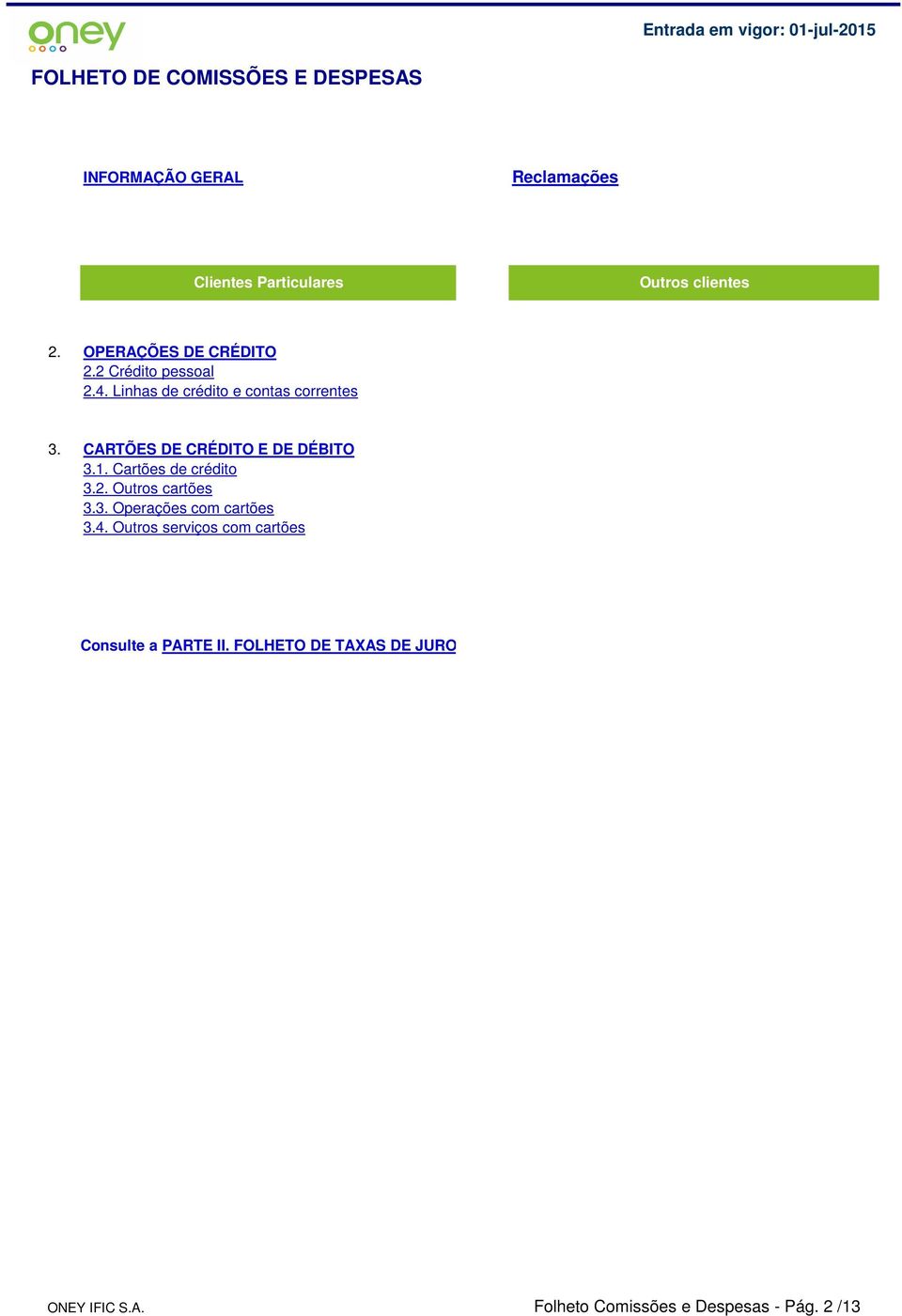 oney

Entrada em vigor: 01-jul-2015

FOLHETO DE COMISSÕES E DESPESAS

INFORMAÇÃO GERAL

Reclamações

Clientes Particulares

Outros clientes

2. OPERAÇÕES DE CRÉDITO
2.2 Crédito pessoal
2.4. Linhas de crédito e contas correntes

3. CARTÕES DE CRÉDITO E DE DÉBITO
3.1. Cartões de crédito
3.2. Outros cartões
3.3. Operações com cartões
3.4. Outros serviços com cartões

Consulte a PARTE II. FOLHETO DE TAXAS DE JURO

ONEY IFIC S.A.

Folheto Comissões e Despesas - Pág. 2 /13